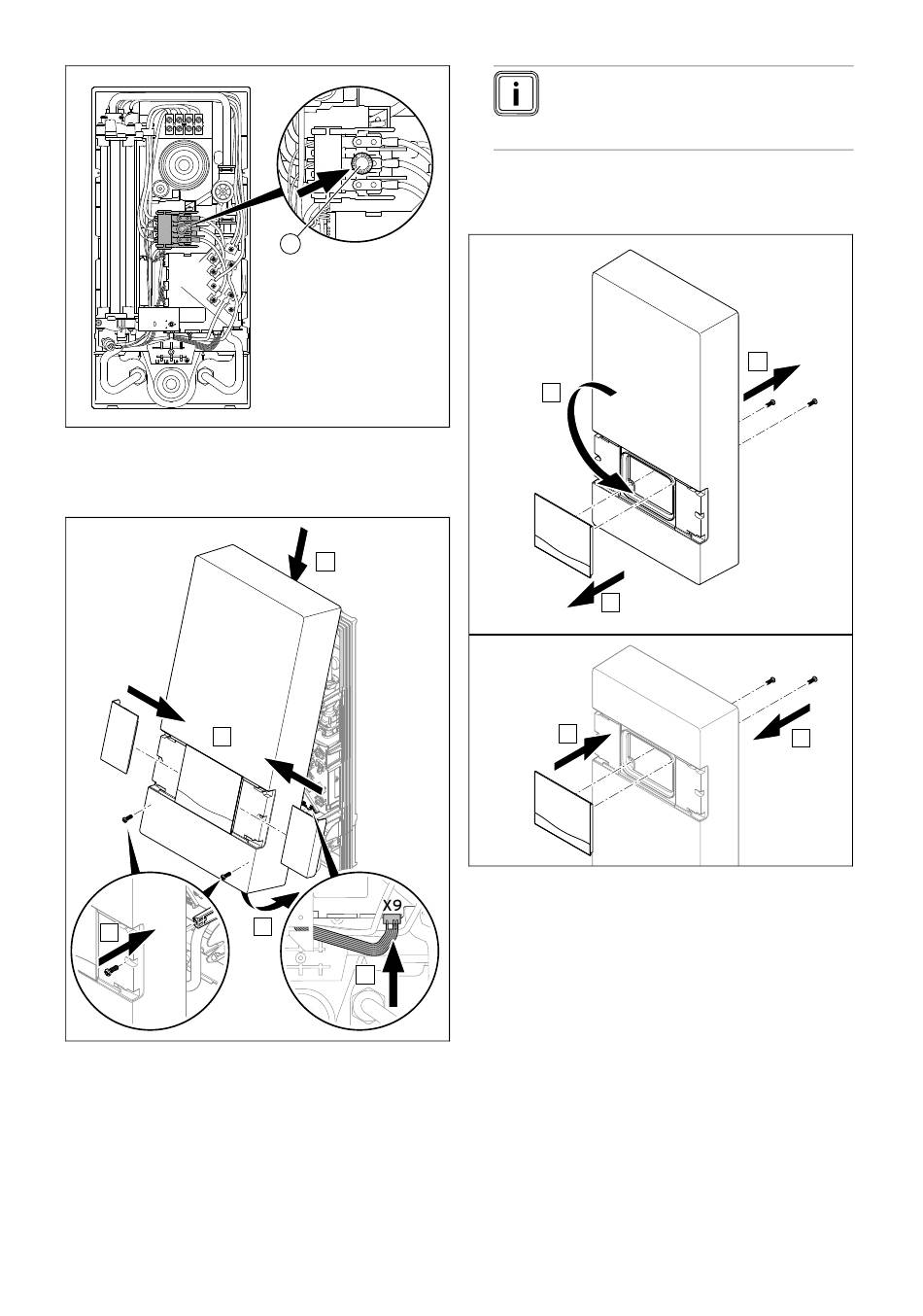 i

X9